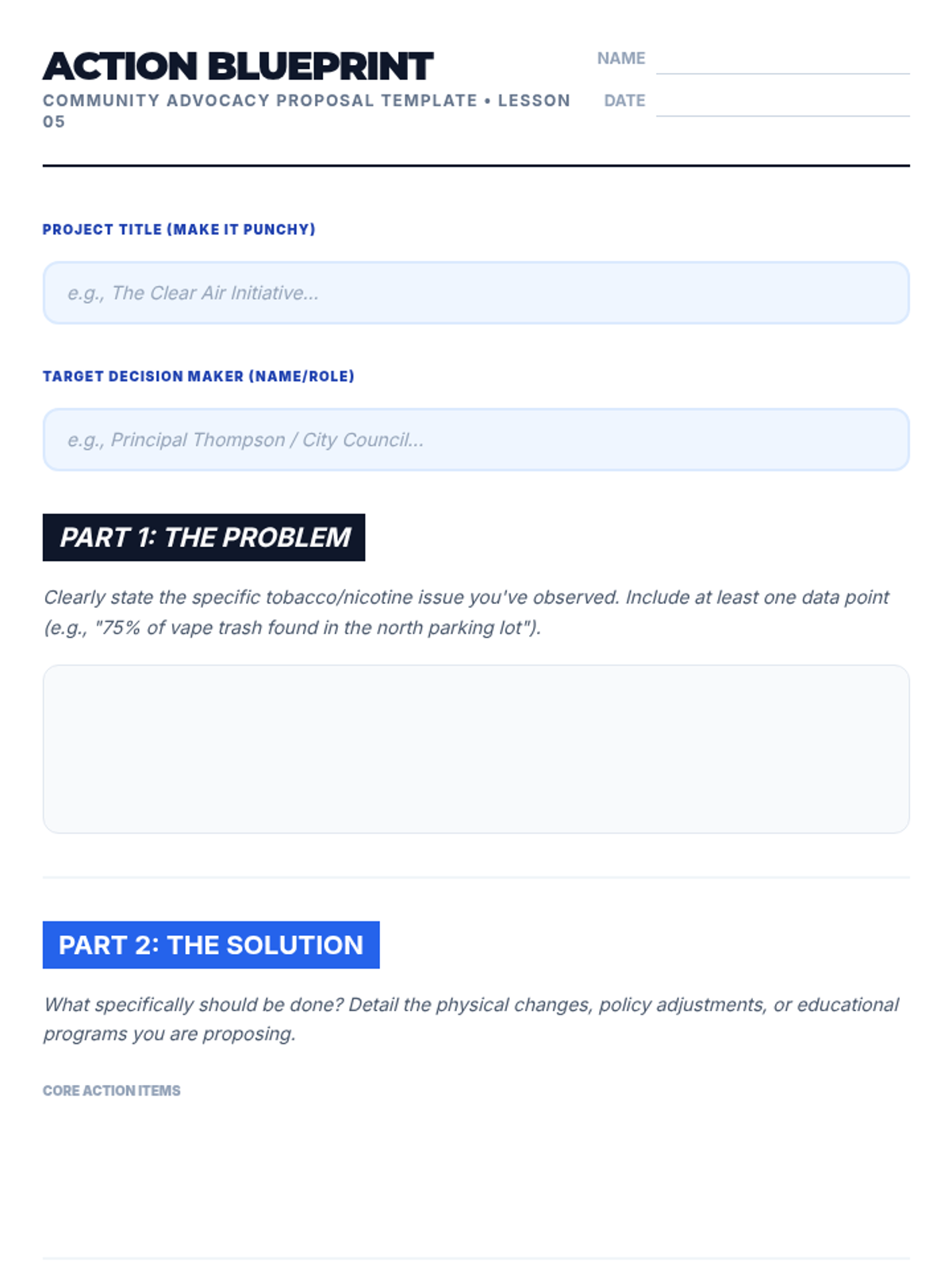 ACTION BLUEPRINT

COMMUNITY ADVOCACY PROPOSAL TEMPLATE • LESSON 05

NAME

DATE

PROJECT TITLE (MAKE IT PUNCHY)

e.g., The Clear Air Initiative...

TARGET DECISION MAKER (NAME/ROLE)

e.g., Principal Thompson / City Council...

PART 1: THE PROBLEM

Clearly state the specific tobacco/nicotine issue you've observed. Include at least one data point (e.g., "75% of vape trash found in the north parking lot").

PART 2: THE SOLUTION

What specifically should be done? Detail the physical changes, policy adjustments, or educational programs you are proposing.

CORE ACTION ITEMS